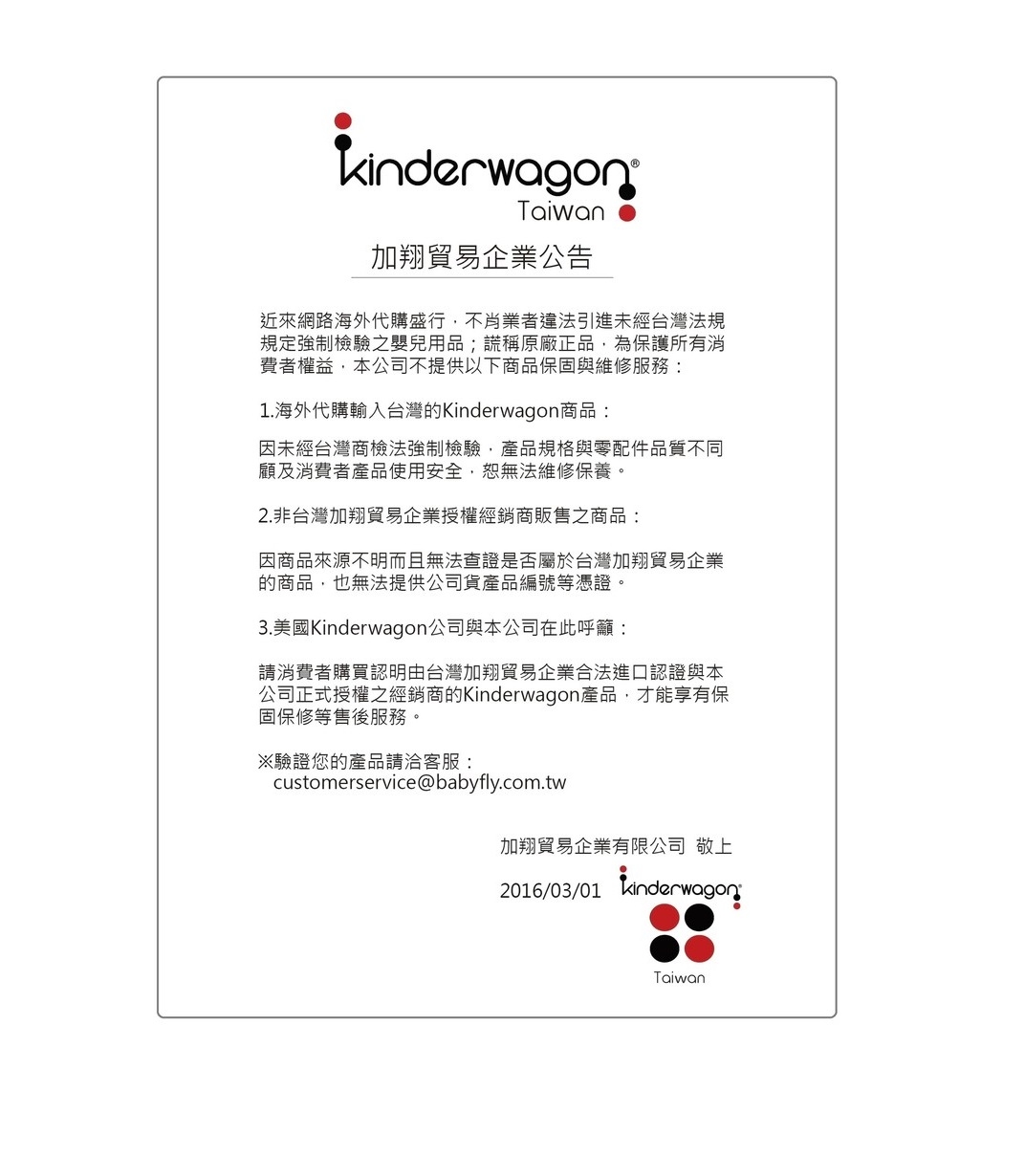 kinderwagon®
Taiwan

加翔貿易企業公告

近來網路海外代購盛行，不肖業者違法引進未經台灣法規規定強制檢驗之嬰兒用品；謊稱原廠正品，為保護所有消費者權益，本公司不提供以下商品保固與維修服務：

1.海外代購輸入台灣的Kinderwagon商品：

因未經台灣商檢法強制檢驗，產品規格與零配件品質不同顧及消費者產品使用安全，恕無法維修保養。

2.非台灣加翔貿易企業授權經銷商販售之商品：

因商品來源不明而且無法查證是否屬於台灣加翔貿易企業的商品，也無法提供公司貨產品編號等憑證。

3.美國Kinderwagon公司與本公司在此呼籲：

請消費者購買認明由台灣加翔貿易企業合法進口認證與本公司正式授權之經銷商的Kinderwagon產品，才能享有保固保修等售後服務。

※驗證您的產品請洽客服：
customerservice@babyfly.com.tw

加翔貿易企業有限公司 敬上

2016/03/01

kinderwagon®
Taiwan